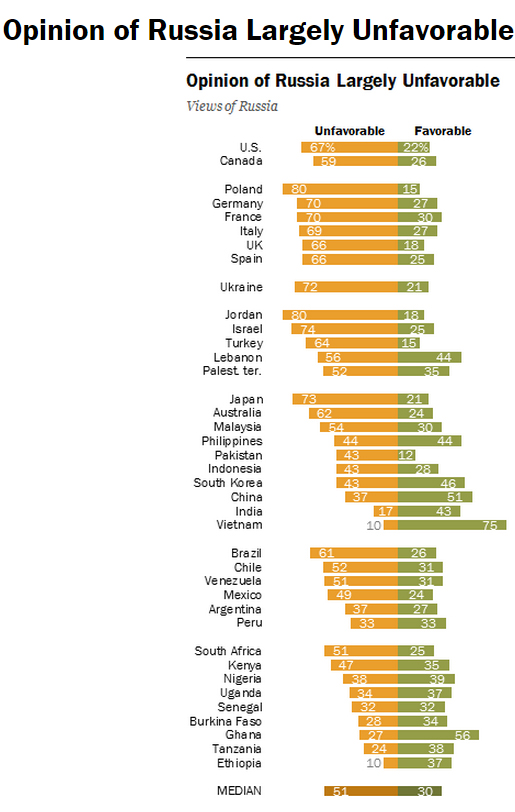 Opinion of Russia Largely Unfavorable

Opinion of Russia Largely Unfavorable

Views of Russia

| | Unfavorable | Favorable |
|---|---|---|
| U.S. | 67% | 22% |
| Canada | 59 | 26 |
| Poland | 80 | 15 |
| Germany | 70 | 27 |
| France | 70 | 30 |
| Italy | 69 | 27 |
| UK | 66 | 18 |
| Spain | 66 | 25 |
| Ukraine | 72 | 21 |
| Jordan | 80 | 18 |
| Israel | 74 | 25 |
| Turkey | 64 | 15 |
| Lebanon | 56 | 44 |
| Palest. ter. | 52 | 35 |
| Japan | 73 | 21 |
| Australia | 62 | 24 |
| Malaysia | 54 | 30 |
| Philippines | 44 | 44 |
| Pakistan | 43 | 12 |
| Indonesia | 43 | 28 |
| South Korea | 43 | 46 |
| China | 37 | 51 |
| India | 17 | 43 |
| Vietnam | 10 | 75 |
| Brazil | 61 | 26 |
| Chile | 52 | 31 |
| Venezuela | 51 | 31 |
| Mexico | 49 | 24 |
| Argentina | 37 | 27 |
| Peru | 33 | 33 |
| South Africa | 51 | 25 |
| Kenya | 47 | 35 |
| Nigeria | 38 | 39 |
| Uganda | 34 | 37 |
| Senegal | 32 | 32 |
| Burkina Faso | 28 | 34 |
| Ghana | 27 | 56 |
| Tanzania | 24 | 38 |
| Ethiopia | 10 | 37 |
| MEDIAN | 51 | 30 |